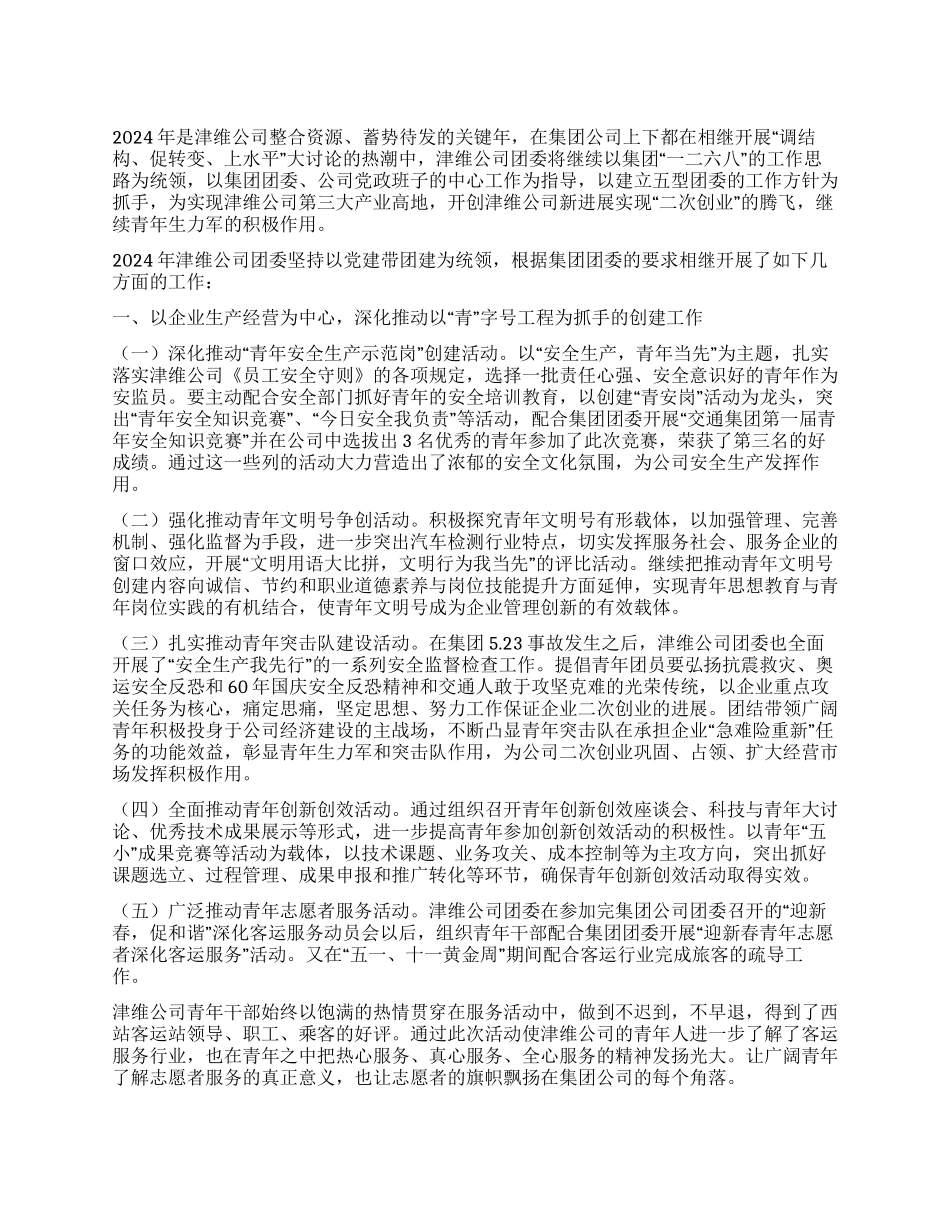 2024 年是津维公司整合资源、蓄势待发的关键年，在集团公司上下都在相继开展“调结构、促转变、上水平”大讨论的热潮中，津维公司团委将继续以集团“一二六八”的工作思路为统领，以集团团委、公司党政班子的中心工作为指导，以建立五型团委的工作方针为抓手，为实现津维公司第三大产业高地，开创津维公司新进展实现“二次创业”的腾飞，继续青年生力军的积极作用。

2024 年津维公司团委坚持以党建带团建为统领，根据集团团委的要求相继开展了如下几方面的工作：

一、以企业生产经营为中心，深化推动以“青”字号工程为抓手的创建工作

（一）深化推动“青年安全生产示范岗”创建活动。以“安全生产，青年当先”为主题，扎实落实津维公司《员工安全守则》的各项规定，选择一批责任心强、安全意识好的青年作为安监员。要主动配合安全部门抓好青年的安全培训教育，以创建“青安岗”活动为龙头，突出“青年安全知识竞赛”、“今日安全我负责”等活动，配合集团团委开展“交通集团第一届青年安全知识竞赛”并在公司中选拔出 3 名优秀的青年参加了此次竞赛，荣获了第三名的好成绩。通过这一些列的活动大力营造出了浓郁的安全文化氛围，为公司安全生产发挥作用。

（二）强化推动青年文明号争创活动。积极探究青年文明号有形载体，以加强管理、完善机制、强化监督为手段，进一步突出汽车检测行业特点，切实发挥服务社会、服务企业的窗口效应，开展“文明用语大比拼，文明行为我当先”的评比活动。继续把推动青年文明号创建内容向诚信、节约和职业道德素养与岗位技能提升方面延伸，实现青年思想教育与青年岗位实践的有机结合，使青年文明号成为企业管理创新的有效载体。

（三）扎实推动青年突击队建设活动。在集团 5.23 事故发生之后，津维公司团委也全面开展了“安全生产我先行”的一系列安全监督检查工作。提倡青年团员要弘扬抗震救灾、奥运安全反恐和 60 年国庆安全反恐精神和交通人敢于攻坚克难的光荣传统，以企业重点攻关任务为核心，痛定思痛，坚定思想、努力工作保证企业二次创业的进展。团结带领广阔青年积极投身于公司经济建设的主战场，不断凸显青年突击队在承担企业“急难险重新”任务的功能效益，彰显青年生力军和突击队作用，为公司二次创业巩固、占领、扩大经营市场发挥积极作用。

（四）全面推动青年创新创效活动。通过组织召开青年创新创效座谈会、科技与青年大讨论、优秀技术成果展示等形式，进一步提高青年参加创新创效活动的积极性。以青年“五小”成果竞赛等活动为载体，以技术课题、业务攻关、成本控制等为主攻方向，突出抓好课题选立、过程管理、成果申报和推广转化等环节，确保青年创新创效活动取得实效。

（五）广泛推动青年志愿者服务活动。津维公司团委在参加完集团公司团委召开的“迎新春，促和谐”深化客运服务动员会以后，组织青年干部配合集团团委开展“迎新春青年志愿者深化客运服务”活动。又在“五一、十一黄金周”期间配合客运行业完成旅客的疏导工作。

津维公司青年干部始终以饱满的热情贯穿在服务活动中，做到不迟到，不早退，得到了西站客运站领导、职工、乘客的好评。通过此次活动使津维公司的青年人进一步了解了客运服务行业，也在青年之中把热心服务、真心服务、全心服务的精神发扬光大。让广阔青年了解志愿者服务的真正意义，也让志愿者的旗帜飘扬在集团公司的每个角落。